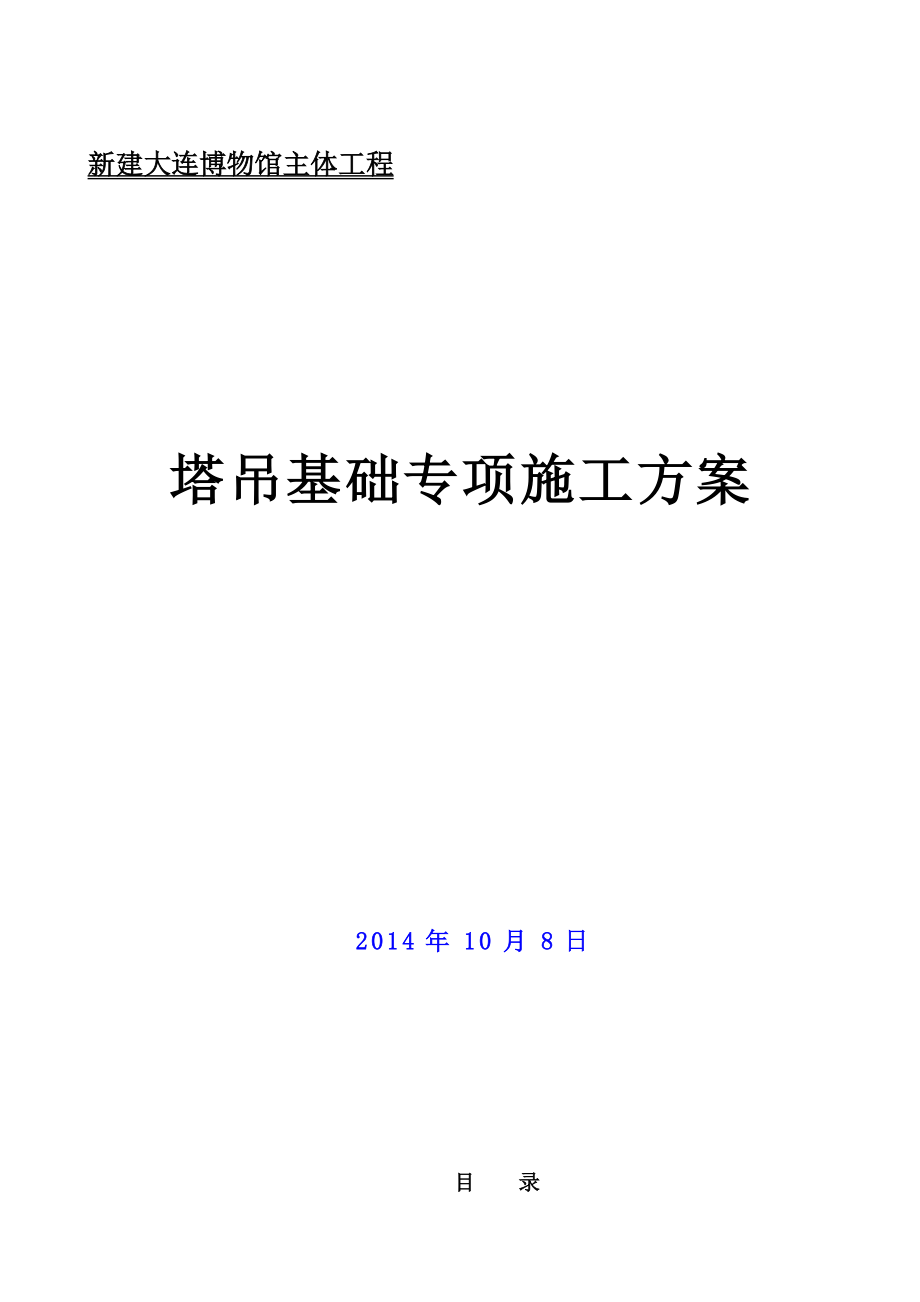 新建大连博物馆主体工程

塔吊基础专项施工方案

2014 年 10 月 8 日

目　录